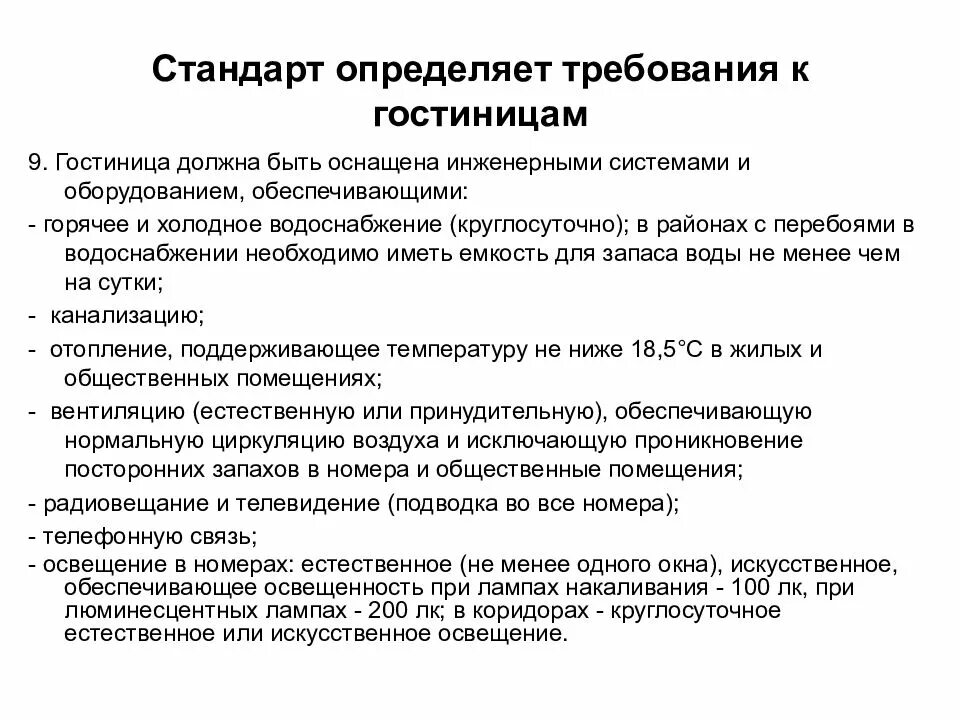 Стандарт определяет требования к гостиницам

9. Гостиница должна быть оснащена инженерными системами и оборудованием, обеспечивающими:

- горячее и холодное водоснабжение (круглосуточно); в районах с перебоями в водоснабжении необходимо иметь емкость для запаса воды не менее чем на сутки;

- канализацию;

- отопление, поддерживающее температуру не ниже 18,5°С в жилых и общественных помещениях;

- вентиляцию (естественную или принудительную), обеспечивающую нормальную циркуляцию воздуха и исключающую проникновение посторонних запахов в номера и общественные помещения;

- радиовещание и телевидение (подводка во все номера);

- телефонную связь;

- освещение в номерах: естественное (не менее одного окна), искусственное, обеспечивающее освещенность при лампах накаливания - 100 лк, при люминесцентных лампах - 200 лк; в коридорах - круглосуточное естественное или искусственное освещение.